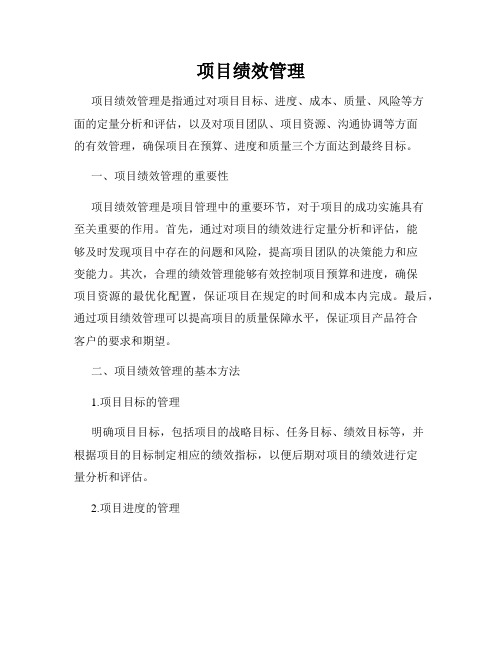 项目绩效管理

项目绩效管理是指通过对项目目标、进度、成本、质量、风险等方面的定量分析和评估，以及对项目团队、项目资源、沟通协调等方面的有效管理，确保项目在预算、进度和质量三个方面达到最终目标。

一、项目绩效管理的重要性

项目绩效管理是项目管理中的重要环节，对于项目的成功实施具有至关重要的作用。首先，通过对项目的绩效进行定量分析和评估，能够及时发现项目中存在的问题和风险，提高项目团队的决策能力和应变能力。其次，合理的绩效管理能够有效控制项目预算和进度，确保项目资源的最优化配置，保证项目在规定的时间和成本内完成。最后，通过项目绩效管理可以提高项目的质量保障水平，保证项目产品符合客户的要求和期望。

二、项目绩效管理的基本方法

1.项目目标的管理

明确项目目标，包括项目的战略目标、任务目标、绩效目标等，并根据项目的目标制定相应的绩效指标，以便后期对项目的绩效进行定量分析和评估。

2.项目进度的管理